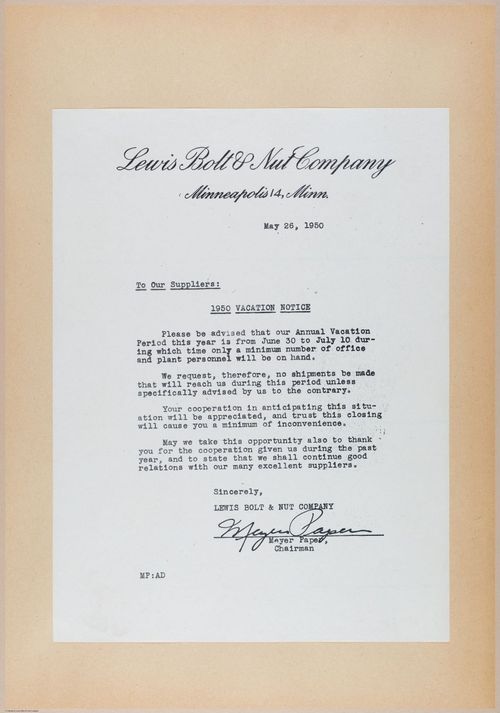 Lewis Bolt & Nut Company

Minneapolis 14, Minn.

May 26, 1950

To Our Suppliers:

1950 VACATION NOTICE

Please be advised that our Annual Vacation Period this year is from June 30 to July 10 during which time only a minimum number of office and plant personnel will be on hand.

We request, therefore, no shipments be made that will reach us during this period unless specifically advised by us to the contrary.

Your cooperation in anticipating this situation will be appreciated, and trust this closing will cause you a minimum of inconvenience.

May we take this opportunity also to thank you for the cooperation given us during the past year, and to state that we shall continue good relations with our many excellent suppliers.

Sincerely,

LEWIS BOLT & NUT COMPANY

Meyer Paper

Meyer Paper,
Chairman

MP:AD